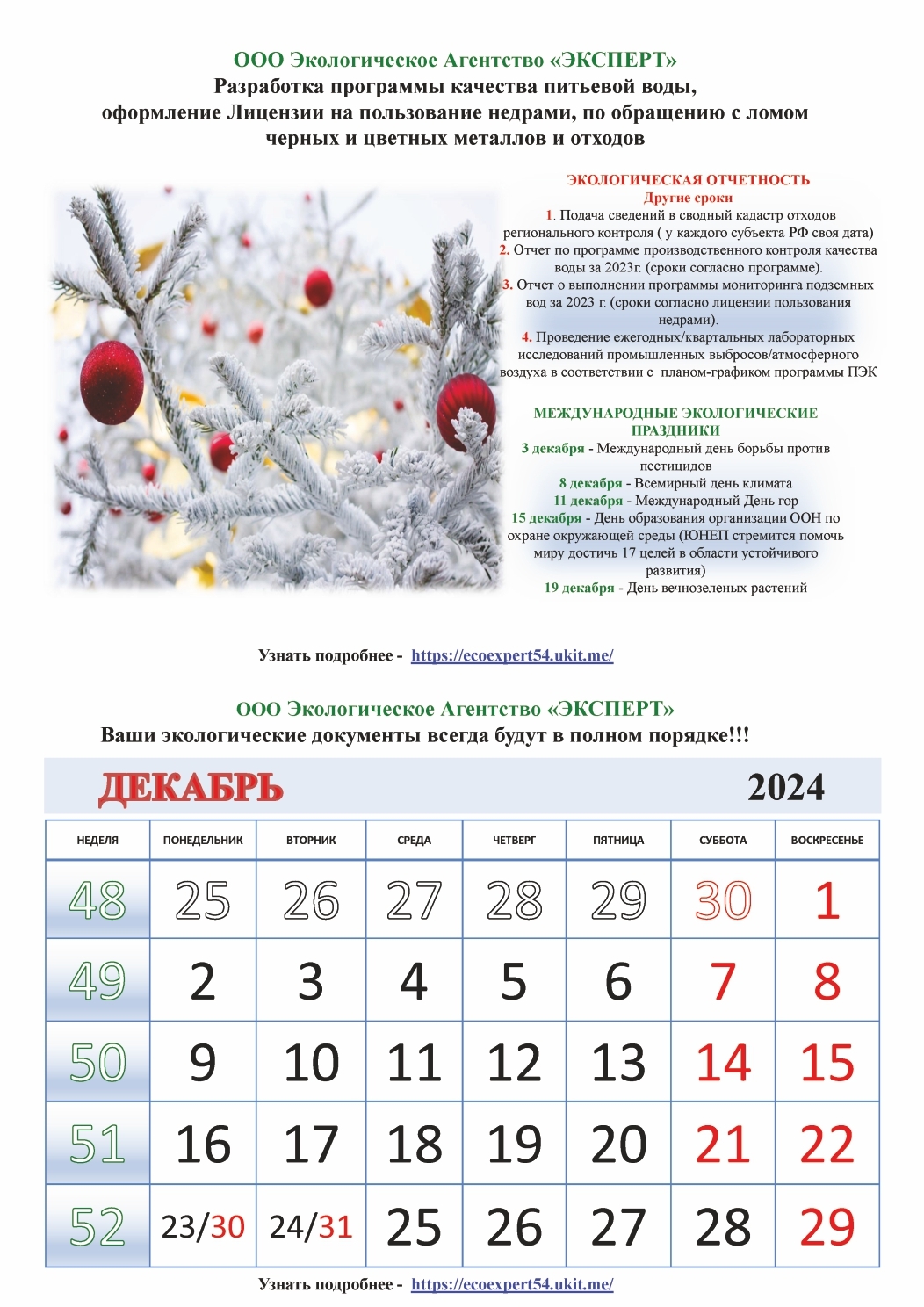 ООО Экологическое Агентство «ЭКСПЕРТ»
Разработка программы качества питьевой воды, оформление Лицензии на пользование недрами, по обращению с ломом черных и цветных металлов и отходов

ЭКОЛОГИЧЕСКАЯ ОТЧЕТНОСТЬ
Другие сроки
1. Подача сведений в сводный кадастр отходов регионального контроля ( у каждого субъекта РФ своя дата)
2. Отчет по программе производственного контроля качества воды за 2023г. (сроки согласно программе).
3. Отчет о выполнении программы мониторинга подземных вод за 2023 г. (сроки согласно лицензии пользования недрами).
4. Проведение ежегодных/квартальных лабораторных исследований промышленных выбросов/атмосферного воздуха в соответствии с планом-графиком программы ПЭК

МЕЖДУНАРОДНЫЕ ЭКОЛОГИЧЕСКИЕ ПРАЗДНИКИ
3 декабря - Международный день борьбы против пестицидов
8 декабря - Всемирный день климата
11 декабря - Международный День гор
15 декабря - День образования организации ООН по охране окружающей среды (ЮНЕП стремится помочь миру достичь 17 целей в области устойчивого развития)
19 декабря - День вечнозеленых растений

Узнать подробнее - https://ecoexpert54.ukit.me/

ООО Экологическое Агентство «ЭКСПЕРТ»
Ваши экологические документы всегда будут в полном порядке!!!

ДЕКАБРЬ 2024

| НЕДЕЛЯ | ПОНЕДЕЛЬНИК | ВТОРНИК | СРЕДА | ЧЕТВЕРГ | ПЯТНИЦА | СУББОТА | ВОСКРЕСЕНЬЕ |
|---|---|---|---|---|---|---|---|
| 48 | 25 | 26 | 27 | 28 | 29 | 30 | 1 |
| 49 | 2 | 3 | 4 | 5 | 6 | 7 | 8 |
| 50 | 9 | 10 | 11 | 12 | 13 | 14 | 15 |
| 51 | 16 | 17 | 18 | 19 | 20 | 21 | 22 |
| 52 | 23/30 | 24/31 | 25 | 26 | 27 | 28 | 29 |

Узнать подробнее - https://ecoexpert54.ukit.me/